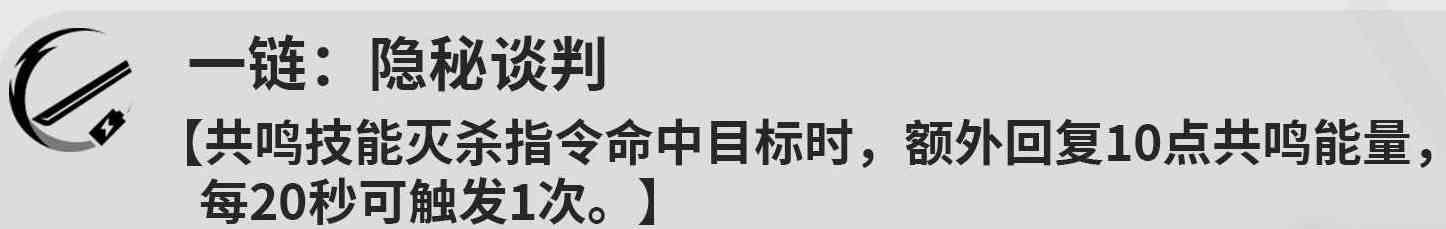 一链：隐秘谈判

【共鸣技能灭杀指令命中目标时，额外回复10点共鸣能量，每20秒可触发1次。】